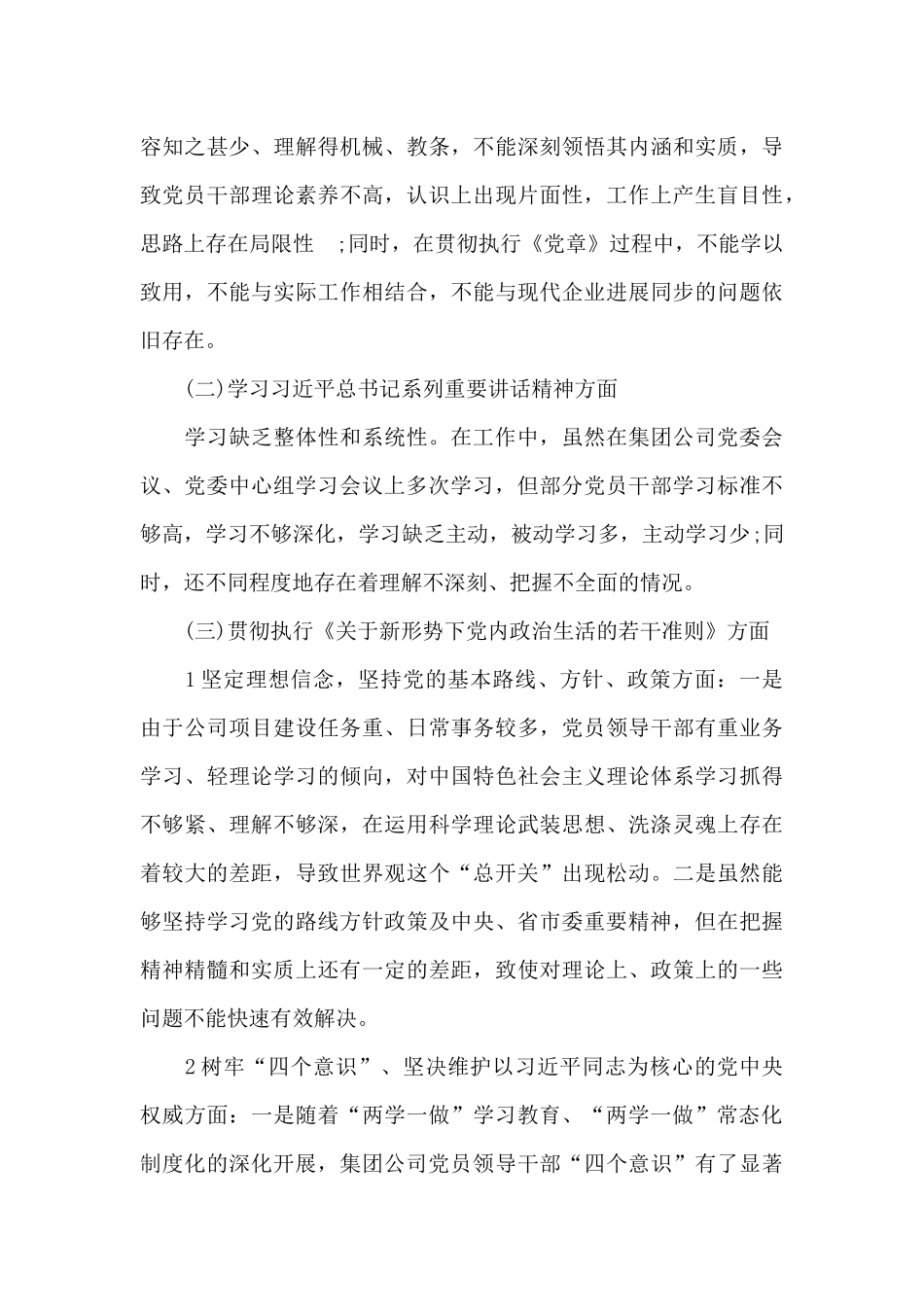 容知之甚少、理解得机械、教条，不能深刻领悟其内涵和实质，导致党员干部理论素养不高，认识上出现片面性，工作上产生盲目性，思路上存在局限性 ;同时，在贯彻执行《党章》过程中，不能学以致用，不能与实际工作相结合，不能与现代企业进展同步的问题依旧存在。

(二)学习习近平总书记系列重要讲话精神方面

学习缺乏整体性和系统性。在工作中，虽然在集团公司党委会议、党委中心组学习会议上多次学习，但部分党员干部学习标准不够高，学习不够深化，学习缺乏主动，被动学习多，主动学习少;同时，还不同程度地存在着理解不深刻、把握不全面的情况。

(三)贯彻执行《关于新形势下党内政治生活的若干准则》方面

1坚定理想信念，坚持党的基本路线、方针、政策方面：一是由于公司项目建设任务重、日常事务较多，党员领导干部有重业务学习、轻理论学习的倾向，对中国特色社会主义理论体系学习抓得不够紧、理解不够深，在运用科学理论武装思想、洗涤灵魂上存在着较大的差距，导致世界观这个“总开关”出现松动。二是虽然能够坚持学习党的路线方针政策及中央、省市委重要精神，但在把握精神精髓和实质上还有一定的差距，致使对理论上、政策上的一些问题不能快速有效解决。

2树牢“四个意识”、坚决维护以习近平同志为核心的党中央权威方面：一是随着“两学一做”学习教育、“两学一做”常态化制度化的深化开展，集团公司党员领导干部“四个意识”有了显著